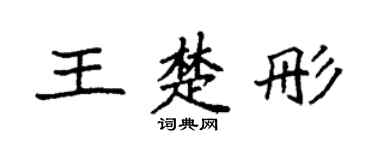 王楚彤

词典网